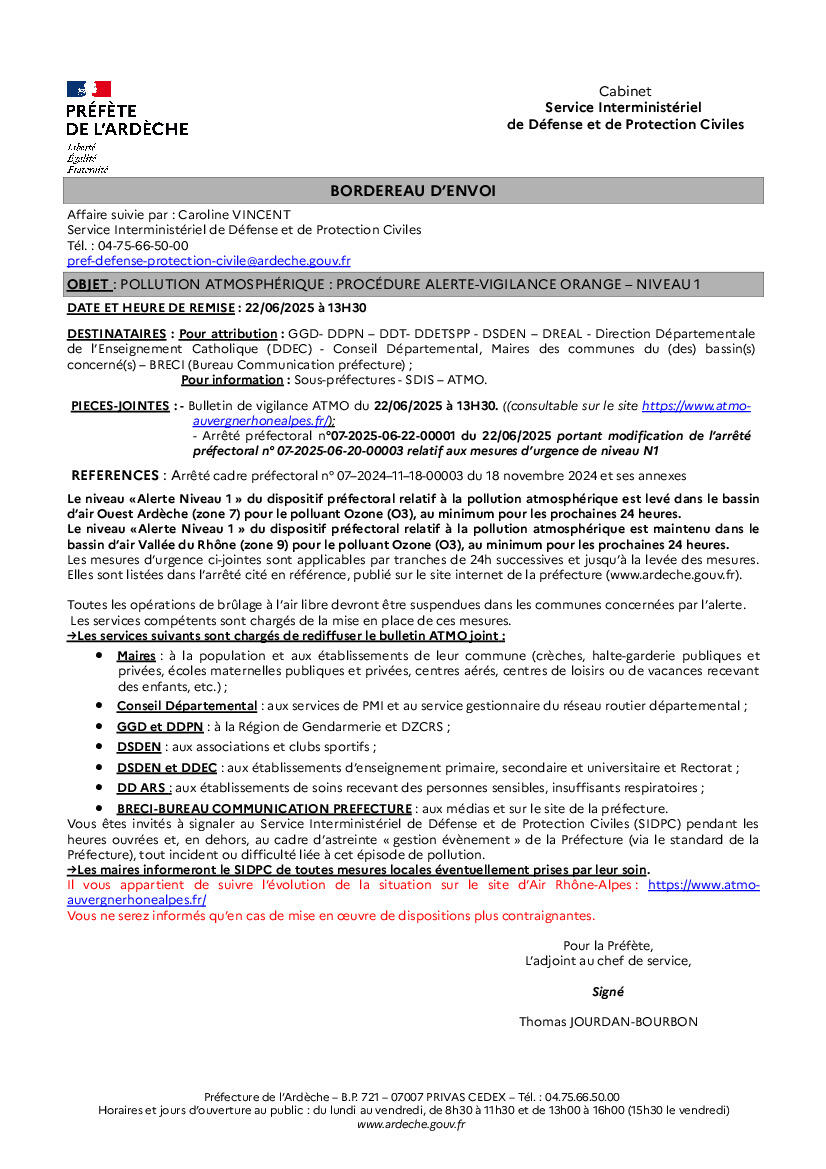 PRÉFÈTE
DE L'ARDÈCHE
Liberté
Égalité
Fraternité

Cabinet
Service Interministériel
de Défense et de Protection Civiles

BORDEREAU D'ENVOI

Affaire suivie par : Caroline VINCENT
Service Interministériel de Défense et de Protection Civiles
Tél. : 04-75-66-50-00
pref-defense-protection-civile@ardeche.gouv.fr

OBJET : POLLUTION ATMOSPHÉRIQUE : PROCÉDURE ALERTE-VIGILANCE ORANGE – NIVEAU 1

DATE ET HEURE DE REMISE : 22/06/2025 à 13H30

DESTINATAIRES : Pour attribution : GGD- DDPN – DDT- DDETSPP - DSDEN – DREAL - Direction Départementale de l'Enseignement Catholique (DDEC) - Conseil Départemental, Maires des communes du (des) bassin(s) concerné(s) – BRECI (Bureau Communication préfecture) ;
Pour information : Sous-préfectures - SDIS – ATMO.

PIECES-JOINTES : - Bulletin de vigilance ATMO du 22/06/2025 à 13H30. ((consultable sur le site https://www.atmo-auvergnerhonealpes.fr/);
- Arrêté préfectoral n°07-2025-06-22-00001 du 22/06/2025 portant modification de l'arrêté préfectoral n° 07-2025-06-20-00003 relatif aux mesures d'urgence de niveau N1

REFERENCES : Arrêté cadre préfectoral n° 07–2024–11–18-00003 du 18 novembre 2024 et ses annexes

Le niveau «Alerte Niveau 1 » du dispositif préfectoral relatif à la pollution atmosphérique est levé dans le bassin d'air Ouest Ardèche (zone 7) pour le polluant Ozone (O3), au minimum pour les prochaines 24 heures.
Le niveau «Alerte Niveau 1 » du dispositif préfectoral relatif à la pollution atmosphérique est maintenu dans le bassin d'air Vallée du Rhône (zone 9) pour le polluant Ozone (O3), au minimum pour les prochaines 24 heures.
Les mesures d'urgence ci-jointes sont applicables par tranches de 24h successives et jusqu'à la levée des mesures. Elles sont listées dans l'arrêté cité en référence, publié sur le site internet de la préfecture (www.ardeche.gouv.fr).

Toutes les opérations de brûlage à l'air libre devront être suspendues dans les communes concernées par l'alerte.
Les services compétents sont chargés de la mise en place de ces mesures.
→Les services suivants sont chargés de rediffuser le bulletin ATMO joint :

• Maires : à la population et aux établissements de leur commune (crèches, halte-garderie publiques et privées, écoles maternelles publiques et privées, centres aérés, centres de loisirs ou de vacances recevant des enfants, etc.) ;
• Conseil Départemental : aux services de PMI et au service gestionnaire du réseau routier départemental ;
• GGD et DDPN : à la Région de Gendarmerie et DZCRS ;
• DSDEN : aux associations et clubs sportifs ;
• DSDEN et DDEC : aux établissements d'enseignement primaire, secondaire et universitaire et Rectorat ;
• DD ARS : aux établissements de soins recevant des personnes sensibles, insuffisants respiratoires ;
• BRECI-BUREAU COMMUNICATION PREFECTURE : aux médias et sur le site de la préfecture.

Vous êtes invités à signaler au Service Interministériel de Défense et de Protection Civiles (SIDPC) pendant les heures ouvrées et, en dehors, au cadre d'astreinte « gestion évènement » de la Préfecture (via le standard de la Préfecture), tout incident ou difficulté liée à cet épisode de pollution.
→Les maires informeront le SIDPC de toutes mesures locales éventuellement prises par leur soin.
Il vous appartient de suivre l'évolution de la situation sur le site d'Air Rhône-Alpes : https://www.atmo-auvergnerhonealpes.fr/
Vous ne serez informés qu'en cas de mise en œuvre de dispositions plus contraignantes.

Pour la Préfète,
L'adjoint au chef de service,

Signé

Thomas JOURDAN-BOURBON

Préfecture de l'Ardèche – B.P. 721 – 07007 PRIVAS CEDEX – Tél. : 04.75.66.50.00
Horaires et jours d'ouverture au public : du lundi au vendredi, de 8h30 à 11h30 et de 13h00 à 16h00 (15h30 le vendredi)
www.ardeche.gouv.fr